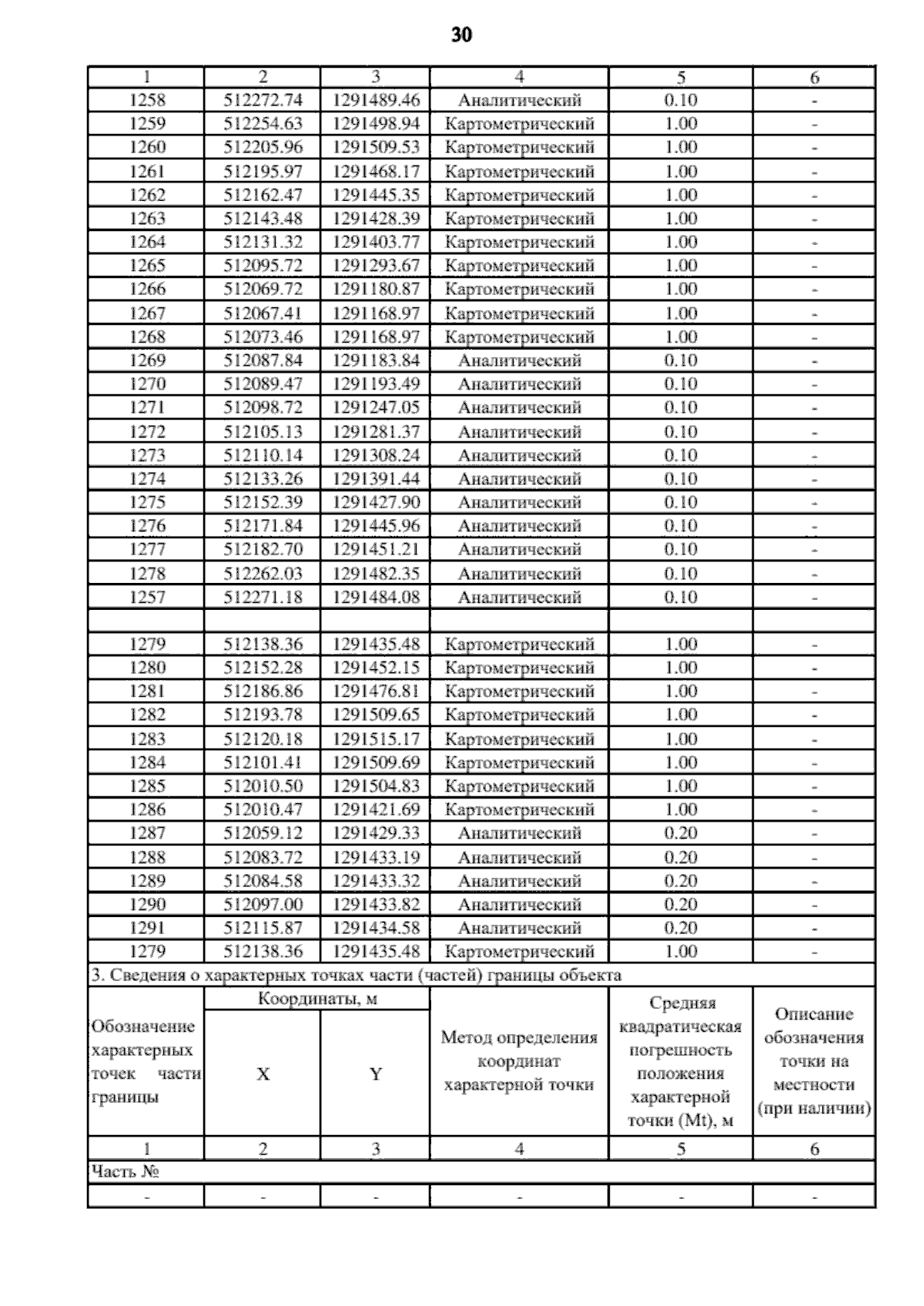 30

| 1 | 2 | 3 | 4 | 5 | 6 |
|---|---|---|---|---|---|
| 1258 | 512272.74 | 1291489.46 | Аналитический | 0.10 | - |
| 1259 | 512254.63 | 1291498.94 | Картометрический | 1.00 | - |
| 1260 | 512205.96 | 1291509.53 | Картометрический | 1.00 | - |
| 1261 | 512195.97 | 1291468.17 | Картометрический | 1.00 | - |
| 1262 | 512162.47 | 1291445.35 | Картометрический | 1.00 | - |
| 1263 | 512143.48 | 1291428.39 | Картометрический | 1.00 | - |
| 1264 | 512131.32 | 1291403.77 | Картометрический | 1.00 | - |
| 1265 | 512095.72 | 1291293.67 | Картометрический | 1.00 | - |
| 1266 | 512069.72 | 1291180.87 | Картометрический | 1.00 | - |
| 1267 | 512067.41 | 1291168.97 | Картометрический | 1.00 | - |
| 1268 | 512073.46 | 1291168.97 | Картометрический | 1.00 | - |
| 1269 | 512087.84 | 1291183.84 | Аналитический | 0.10 | - |
| 1270 | 512089.47 | 1291193.49 | Аналитический | 0.10 | - |
| 1271 | 512098.72 | 1291247.05 | Аналитический | 0.10 | - |
| 1272 | 512105.13 | 1291281.37 | Аналитический | 0.10 | - |
| 1273 | 512110.14 | 1291308.24 | Аналитический | 0.10 | - |
| 1274 | 512133.26 | 1291391.44 | Аналитический | 0.10 | - |
| 1275 | 512152.39 | 1291427.90 | Аналитический | 0.10 | - |
| 1276 | 512171.84 | 1291445.96 | Аналитический | 0.10 | - |
| 1277 | 512182.70 | 1291451.21 | Аналитический | 0.10 | - |
| 1278 | 512262.03 | 1291482.35 | Аналитический | 0.10 | - |
| 1257 | 512271.18 | 1291484.08 | Аналитический | 0.10 | - |
| | | | | | |
| 1279 | 512138.36 | 1291435.48 | Картометрический | 1.00 | - |
| 1280 | 512152.28 | 1291452.15 | Картометрический | 1.00 | - |
| 1281 | 512186.86 | 1291476.81 | Картометрический | 1.00 | - |
| 1282 | 512193.78 | 1291509.65 | Картометрический | 1.00 | - |
| 1283 | 512120.18 | 1291515.17 | Картометрический | 1.00 | - |
| 1284 | 512101.41 | 1291509.69 | Картометрический | 1.00 | - |
| 1285 | 512010.50 | 1291504.83 | Картометрический | 1.00 | - |
| 1286 | 512010.47 | 1291421.69 | Картометрический | 1.00 | - |
| 1287 | 512059.12 | 1291429.33 | Аналитический | 0.20 | - |
| 1288 | 512083.72 | 1291433.19 | Аналитический | 0.20 | - |
| 1289 | 512084.58 | 1291433.32 | Аналитический | 0.20 | - |
| 1290 | 512097.00 | 1291433.82 | Аналитический | 0.20 | - |
| 1291 | 512115.87 | 1291434.58 | Аналитический | 0.20 | - |
| 1279 | 512138.36 | 1291435.48 | Картометрический | 1.00 | - |
| 3. Сведения о характерных точках части (частей) границы объекта | | | | | |
| Обозначение характерных точек части границы | Координаты, м | | Метод определения координат характерной точки | Средняя квадратическая погрешность положения характерной точки (Mt), м | Описание обозначения точки на местности (при наличии) |
| | X | Y | | | |
| 1 | 2 | 3 | 4 | 5 | 6 |
| Часть № | | | | | |
| - | - | - | - | - | - |